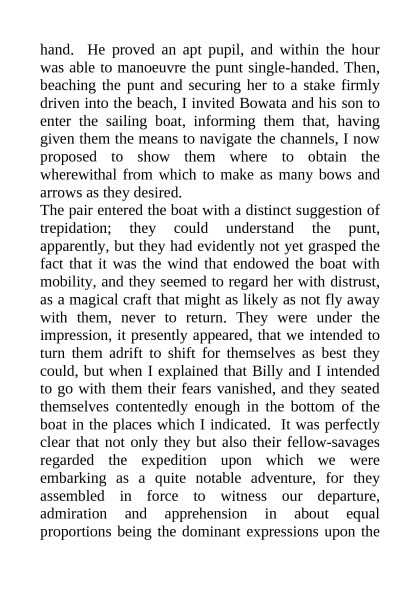 hand. He proved an apt pupil, and within the hour was able to manoeuvre the punt single-handed. Then, beaching the punt and securing her to a stake firmly driven into the beach, I invited Bowata and his son to enter the sailing boat, informing them that, having given them the means to navigate the channels, I now proposed to show them where to obtain the wherewithal from which to make as many bows and arrows as they desired.
The pair entered the boat with a distinct suggestion of trepidation; they could understand the punt, apparently, but they had evidently not yet grasped the fact that it was the wind that endowed the boat with mobility, and they seemed to regard her with distrust, as a magical craft that might as likely as not fly away with them, never to return. They were under the impression, it presently appeared, that we intended to turn them adrift to shift for themselves as best they could, but when I explained that Billy and I intended to go with them their fears vanished, and they seated themselves contentedly enough in the bottom of the boat in the places which I indicated. It was perfectly clear that not only they but also their fellow-savages regarded the expedition upon which we were embarking as a quite notable adventure, for they assembled in force to witness our departure, admiration and apprehension in about equal proportions being the dominant expressions upon the